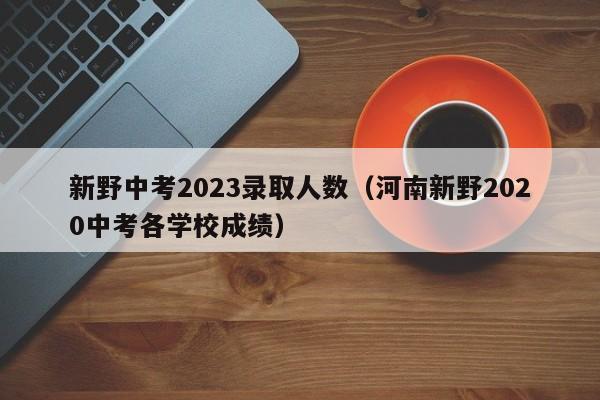 新野中考2023录取人数（河南新野2020中考各学校成绩）